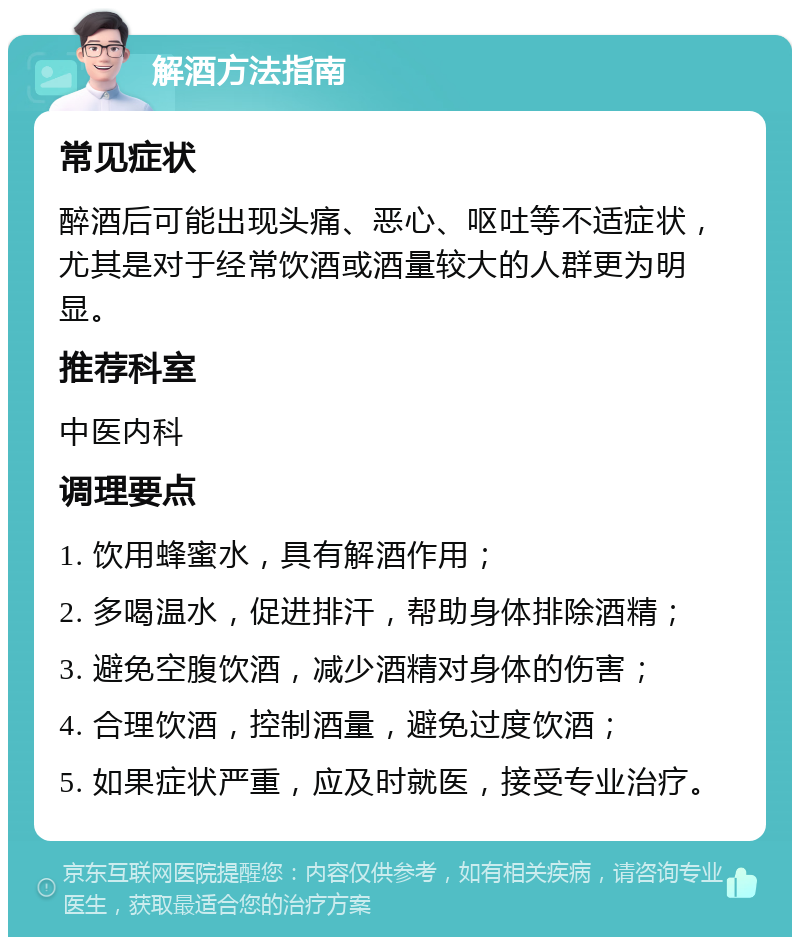 解酒方法指南

常见症状

醉酒后可能出现头痛、恶心、呕吐等不适症状，尤其是对于经常饮酒或酒量较大的人群更为明显。

推荐科室

中医内科

调理要点

1. 饮用蜂蜜水，具有解酒作用；

2. 多喝温水，促进排汗，帮助身体排除酒精；

3. 避免空腹饮酒，减少酒精对身体的伤害；

4. 合理饮酒，控制酒量，避免过度饮酒；

5. 如果症状严重，应及时就医，接受专业治疗。

京东互联网医院提醒您：内容仅供参考，如有相关疾病，请咨询专业医生，获取最适合您的治疗方案